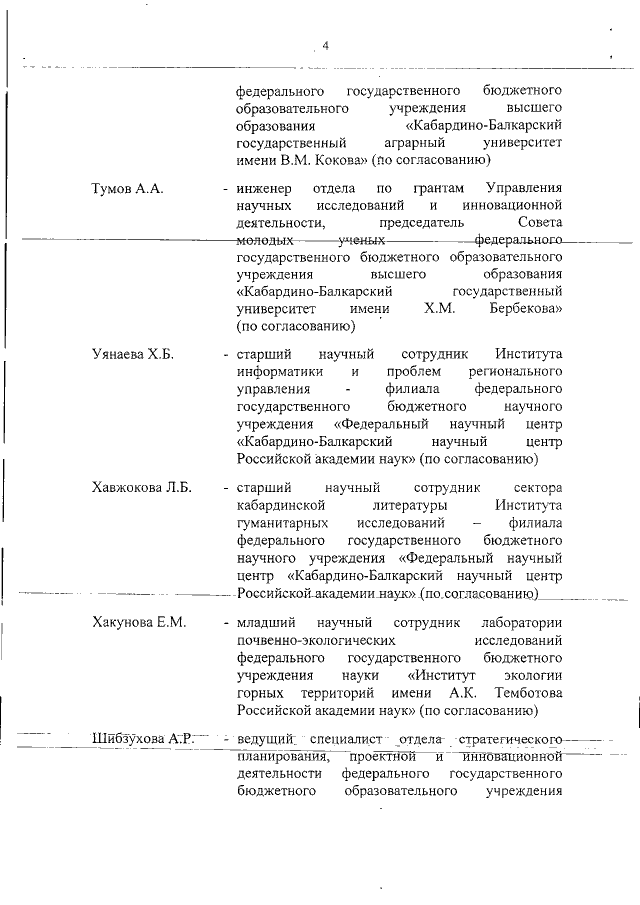 4

федерального государственного бюджетного образовательного учреждения высшего образования «Кабардино-Балкарский государственный аграрный университет имени В.М. Кокова» (по согласованию)

Тумов А.А. - инженер отдела по грантам Управления научных исследований и инновационной деятельности, председатель Совета молодых ученых федерального государственного бюджетного образовательного учреждения высшего образования «Кабардино-Балкарский государственный университет имени Х.М. Бербекова» (по согласованию)

Уянаева Х.Б. - старший научный сотрудник Института информатики и проблем регионального управления - филиала федерального государственного бюджетного научного учреждения «Федеральный научный центр «Кабардино-Балкарский научный центр Российской академии наук» (по согласованию)

Хавжокова Л.Б. - старший научный сотрудник сектора кабардинской литературы Института гуманитарных исследований – филиала федерального государственного бюджетного научного учреждения «Федеральный научный центр «Кабардино-Балкарский научный центр Российской академии наук» (по согласованию)

Хакунова Е.М. - младший научный сотрудник лаборатории почвенно-экологических исследований федерального государственного бюджетного учреждения науки «Институт экологии горных территорий имени А.К. Темботова Российской академии наук» (по согласованию)

Шибзухова А.Р. - ведущий специалист отдела стратегического планирования, проектной и инновационной деятельности федерального государственного бюджетного образовательного учреждения